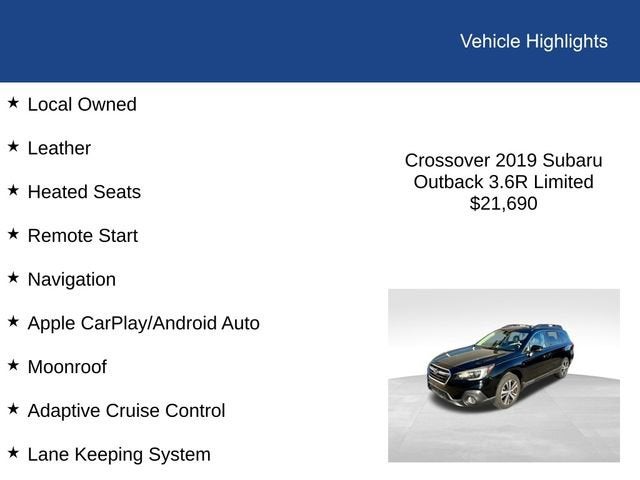 Vehicle Highlights

★ Local Owned

★ Leather

★ Heated Seats

★ Remote Start

★ Navigation

★ Apple CarPlay/Android Auto

★ Moonroof

★ Adaptive Cruise Control

★ Lane Keeping System

Crossover 2019 Subaru Outback 3.6R Limited
$21,690